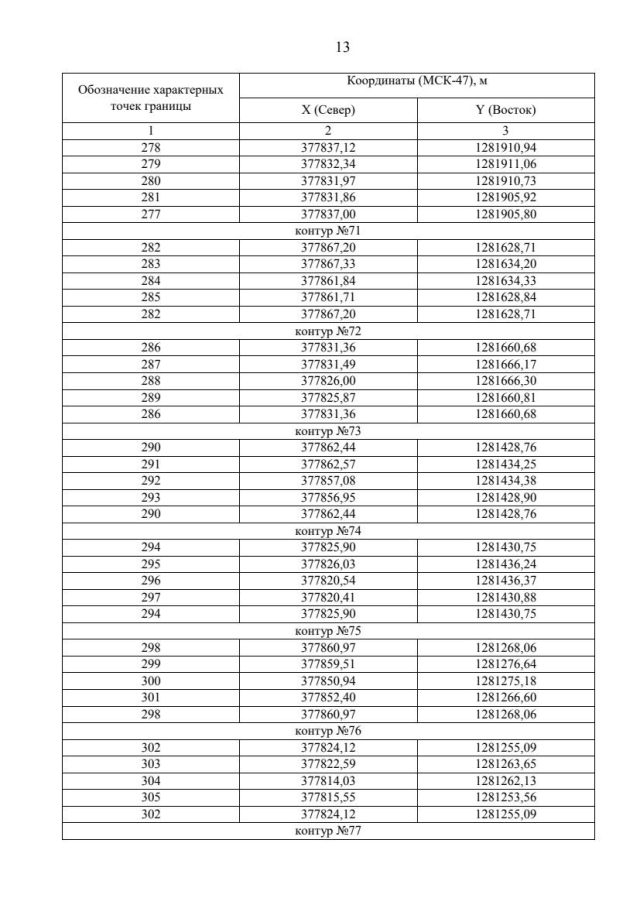 13

| Обозначение характерных точек границы | Координаты (МСК-47), м | |
|---|---|---|
| | X (Север) | Y (Восток) |
| 1 | 2 | 3 |
| 278 | 377837,12 | 1281910,94 |
| 279 | 377832,34 | 1281911,06 |
| 280 | 377831,97 | 1281910,73 |
| 281 | 377831,86 | 1281905,92 |
| 277 | 377837,00 | 1281905,80 |
| контур №71 | | |
| 282 | 377867,20 | 1281628,71 |
| 283 | 377867,33 | 1281634,20 |
| 284 | 377861,84 | 1281634,33 |
| 285 | 377861,71 | 1281628,84 |
| 282 | 377867,20 | 1281628,71 |
| контур №72 | | |
| 286 | 377831,36 | 1281660,68 |
| 287 | 377831,49 | 1281666,17 |
| 288 | 377826,00 | 1281666,30 |
| 289 | 377825,87 | 1281660,81 |
| 286 | 377831,36 | 1281660,68 |
| контур №73 | | |
| 290 | 377862,44 | 1281428,76 |
| 291 | 377862,57 | 1281434,25 |
| 292 | 377857,08 | 1281434,38 |
| 293 | 377856,95 | 1281428,90 |
| 290 | 377862,44 | 1281428,76 |
| контур №74 | | |
| 294 | 377825,90 | 1281430,75 |
| 295 | 377826,03 | 1281436,24 |
| 296 | 377820,54 | 1281436,37 |
| 297 | 377820,41 | 1281430,88 |
| 294 | 377825,90 | 1281430,75 |
| контур №75 | | |
| 298 | 377860,97 | 1281268,06 |
| 299 | 377859,51 | 1281276,64 |
| 300 | 377850,94 | 1281275,18 |
| 301 | 377852,40 | 1281266,60 |
| 298 | 377860,97 | 1281268,06 |
| контур №76 | | |
| 302 | 377824,12 | 1281255,09 |
| 303 | 377822,59 | 1281263,65 |
| 304 | 377814,03 | 1281262,13 |
| 305 | 377815,55 | 1281253,56 |
| 302 | 377824,12 | 1281255,09 |
| контур №77 | | |